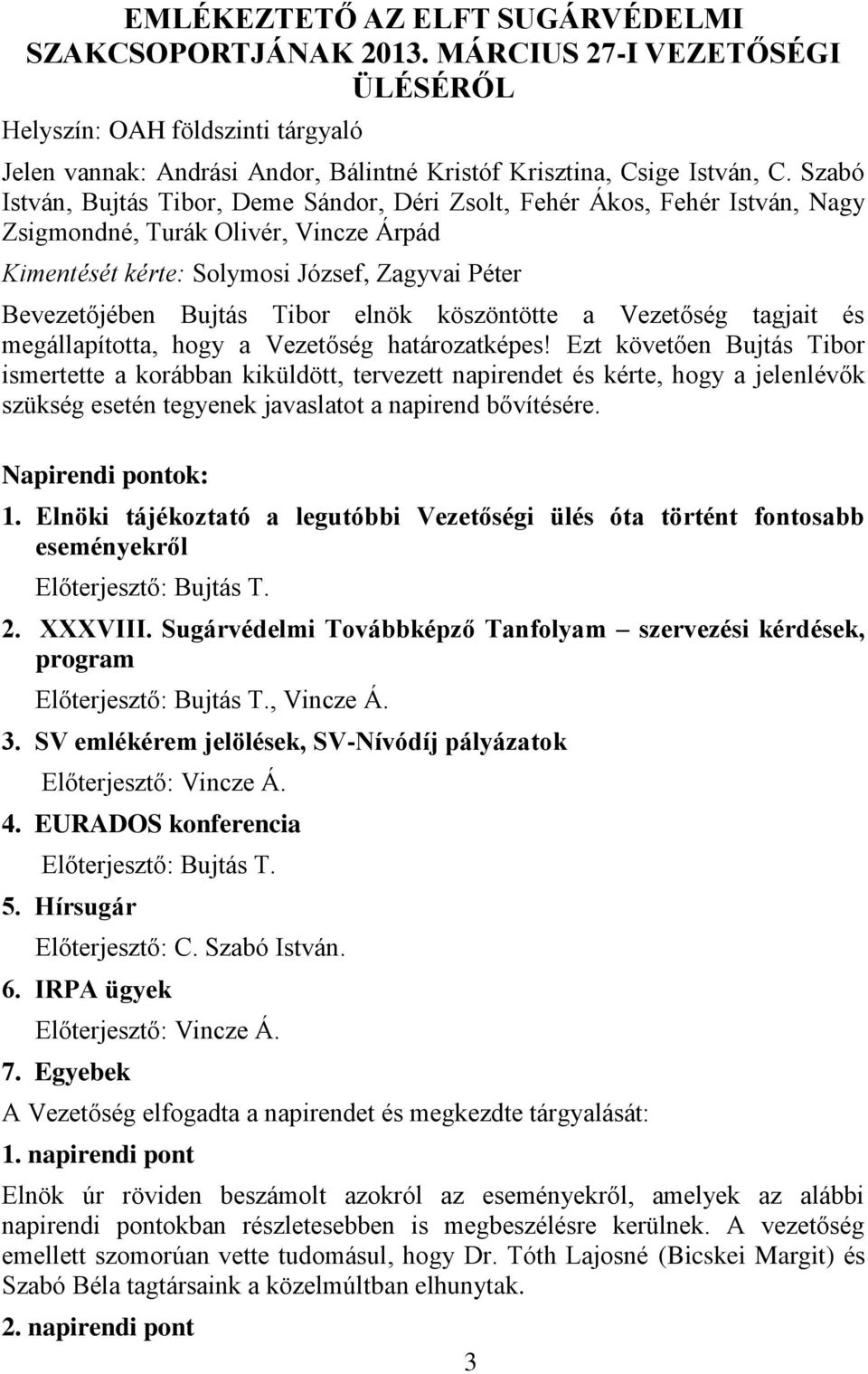 EMLÉKEZTETŐ AZ ELFT SUGÁRVÉDELMI SZAKCSOPORTJÁNAK 2013. MÁRCIUS 27-I VEZETŐSÉGI ÜLÉSÉRŐL

Helyszín: OAH földszinti tárgyaló

Jelen vannak: Andrási Andor, Bálintné Kristóf Krisztina, Csige István, C. Szabó István, Bujtás Tibor, Deme Sándor, Déri Zsolt, Fehér Ákos, Fehér István, Nagy Zsigmondné, Turák Olivér, Vincze Árpád

Kimentését kérte: Solymosi József, Zagyvai Péter

Bevezetőjében Bujtás Tibor elnök köszöntötte a Vezetőség tagjait és megállapította, hogy a Vezetőség határozatképes! Ezt követően Bujtás Tibor ismertette a korábban kiküldött, tervezett napirendet és kérte, hogy a jelenlévők szükség esetén tegyenek javaslatot a napirend bővítésére.

Napirendi pontok:

1. Elnöki tájékoztató a legutóbbi Vezetőségi ülés óta történt fontosabb eseményekről

Előterjesztő: Bujtás T.

2. XXXVIII. Sugárvédelmi Továbbképző Tanfolyam – szervezési kérdések, program

Előterjesztő: Bujtás T., Vincze Á.

3. SV emlékérem jelölések, SV-Nívódíj pályázatok

Előterjesztő: Vincze Á.

4. EURADOS konferencia

Előterjesztő: Bujtás T.

5. Hírsugár

Előterjesztő: C. Szabó István.

6. IRPA ügyek

Előterjesztő: Vincze Á.

7. Egyebek

A Vezetőség elfogadta a napirendet és megkezdte tárgyalását:

1. napirendi pont

Elnök úr röviden beszámolt azokról az eseményekről, amelyek az alábbi napirendi pontokban részletesebben is megbeszélésre kerülnek. A vezetőség emellett szomorúan vette tudomásul, hogy Dr. Tóth Lajosné (Bicskei Margit) és Szabó Béla tagtársaink a közelmúltban elhunytak.

2. napirendi pont

3